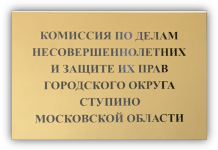 КОМИССИЯ ПО ДЕЛАМ
НЕСОВЕРШЕННОЛЕТНИХ
И ЗАЩИТЕ ИХ ПРАВ
ГОРОДСКОГО ОКРУГА
СТУПИНО
МОСКОВСКОЙ ОБЛАСТИ